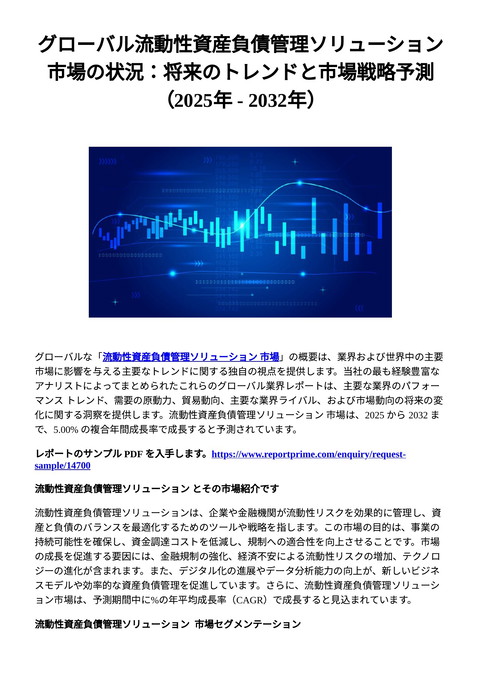 グローバル流動性資産負債管理ソリューション市場の状況：将来のトレンドと市場戦略予測（2025年 - 2032年）

グローバルな「流動性資産負債管理ソリューション 市場」の概要は、業界および世界中の主要市場に影響を与える主要なトレンドに関する独自の視点を提供します。当社の最も経験豊富なアナリストによってまとめられたこれらのグローバル業界レポートは、主要な業界のパフォーマンス トレンド、需要の原動力、貿易動向、主要な業界ライバル、および市場動向の将来の変化に関する洞察を提供します。流動性資産負債管理ソリューション 市場は、2025 から 2032 まで、5.00% の複合年間成長率で成長すると予測されています。

レポートのサンプル PDF を入手します。https://www.reportprime.com/enquiry/request-sample/14700

流動性資産負債管理ソリューション とその市場紹介です

流動性資産負債管理ソリューションは、企業や金融機関が流動性リスクを効果的に管理し、資産と負債のバランスを最適化するためのツールや戦略を指します。この市場の目的は、事業の持続可能性を確保し、資金調達コストを低減し、規制への適合性を向上させることです。市場の成長を促進する要因には、金融規制の強化、経済不安による流動性リスクの増加、テクノロジーの進化が含まれます。また、デジタル化の進展やデータ分析能力の向上が、新しいビジネスモデルや効率的な資産負債管理を促進しています。さらに、流動性資産負債管理ソリューション市場は、予測期間中に%の年平均成長率（CAGR）で成長すると見込まれています。

流動性資産負債管理ソリューション 市場セグメンテーション